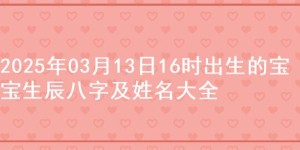 2025年03月13日16时出生的宝宝生辰八字及姓名大全